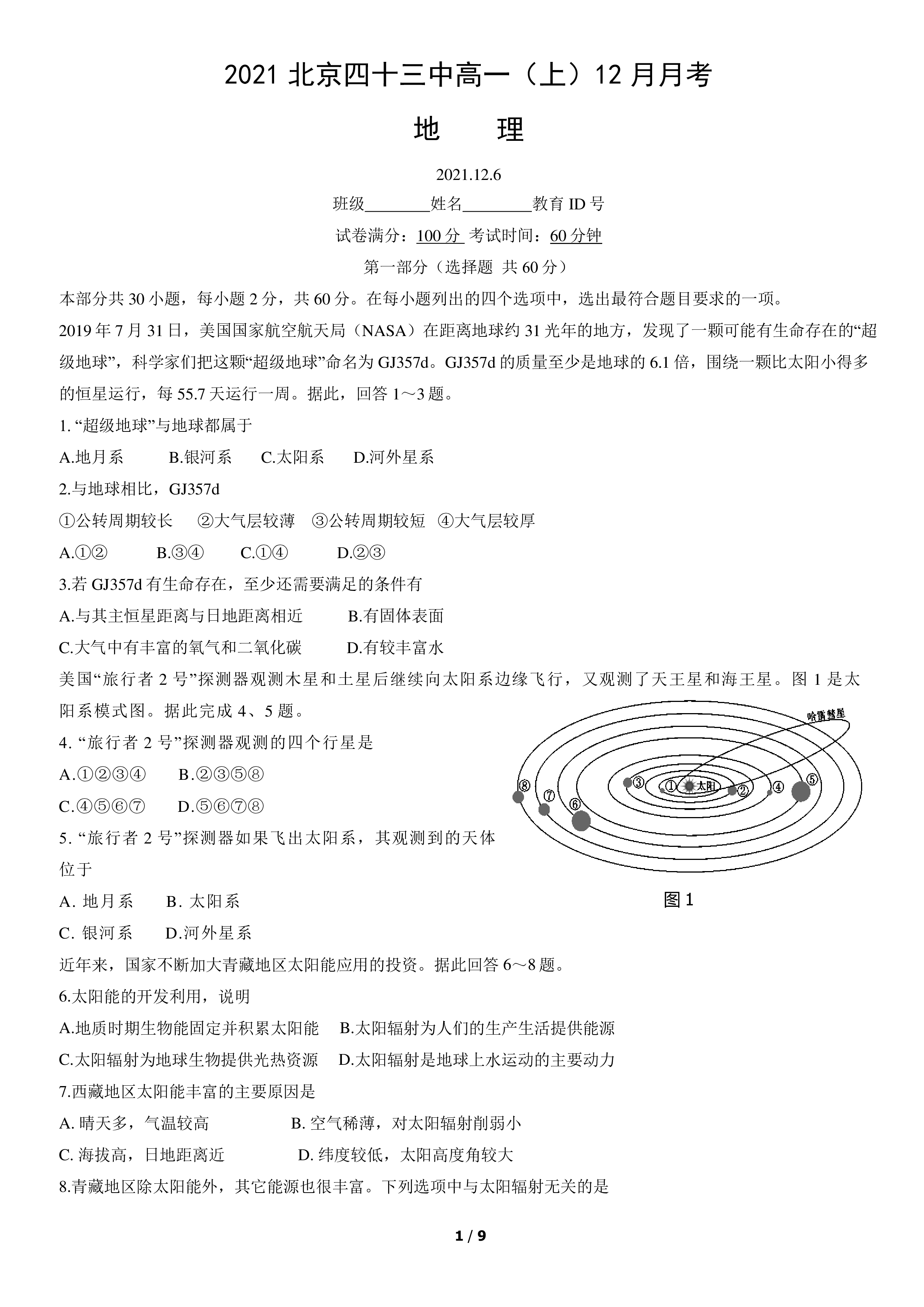 2021北京四十三中高一（上）12月月考

地　理

2021.12.6

班级____姓名____教育ID号

试卷满分：100分 考试时间：60分钟

第一部分（选择题 共60分）

本部分共30小题，每小题2分，共60分。在每小题列出的四个选项中，选出最符合题目要求的一项。

2019年7月31日，美国国家航空航天局（NASA）在距离地球约31光年的地方，发现了一颗可能有生命存在的“超级地球”，科学家们把这颗“超级地球”命名为GJ357d。GJ357d的质量至少是地球的6.1倍，围绕一颗比太阳小得多的恒星运行，每55.7天运行一周。据此，回答1～3题。

1.“超级地球”与地球都属于

A.地月系 B.银河系 C.太阳系 D.河外星系

2.与地球相比，GJ357d

①公转周期较长 ②大气层较薄 ③公转周期较短 ④大气层较厚

A.①② B.③④ C.①④ D.②③

3.若GJ357d有生命存在，至少还需要满足的条件有

A.与其主恒星距离与日地距离相近 B.有固体表面

C.大气中有丰富的氧气和二氧化碳 D.有较丰富水

美国“旅行者2号”探测器观测木星和土星后继续向太阳系边缘飞行，又观测了天王星和海王星。图1是太阳系模式图。据此完成4、5题。

4.“旅行者2号”探测器观测的四个行星是

A.①②③④ B.②③⑤⑧

C.④⑤⑥⑦ D.⑤⑥⑦⑧

5.“旅行者2号”探测器如果飞出太阳系，其观测到的天体位于

A.地月系 B.太阳系

C.银河系 D.河外星系

哈雷彗星
⑧ ⑦ ⑥ ③ ① 太阳 ② ④ ⑤

图1

近年来，国家不断加大青藏地区太阳能应用的投资。据此回答6～8题。

6.太阳能的开发利用，说明

A.地质时期生物能固定并积累太阳能 B.太阳辐射为人们的生产生活提供能源

C.太阳辐射为地球生物提供光热资源 D.太阳辐射是地球上水运动的主要动力

7.西藏地区太阳能丰富的主要原因是

A.晴天多，气温较高 B.空气稀薄，对太阳辐射削弱小

C.海拔高，日地距离近 D.纬度较低，太阳高度角较大

8.青藏地区除太阳能外，其它能源也很丰富。下列选项中与太阳辐射无关的是

1 / 9